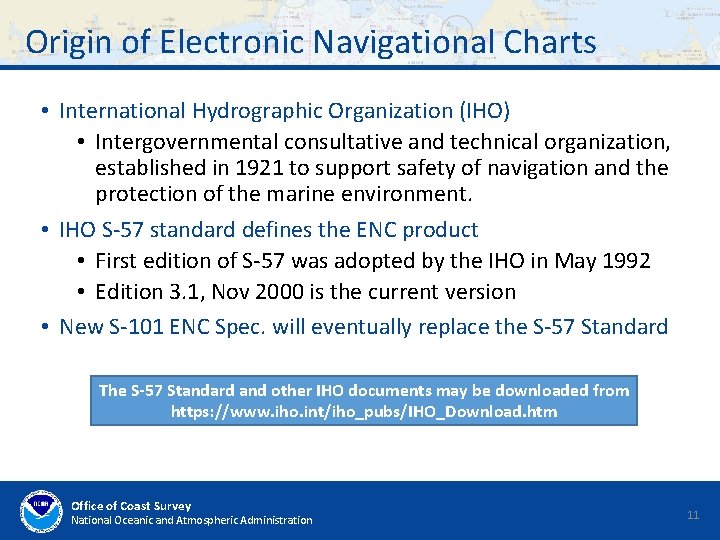 Origin of Electronic Navigational Charts

• International Hydrographic Organization (IHO)
  • Intergovernmental consultative and technical organization, established in 1921 to support safety of navigation and the protection of the marine environment.
• IHO S-57 standard defines the ENC product
  • First edition of S-57 was adopted by the IHO in May 1992
  • Edition 3.1, Nov 2000 is the current version
• New S-101 ENC Spec. will eventually replace the S-57 Standard

The S-57 Standard and other IHO documents may be downloaded from https://www.iho.int/iho_pubs/IHO_Download.htm

NOAA

Office of Coast Survey
National Oceanic and Atmospheric Administration

11